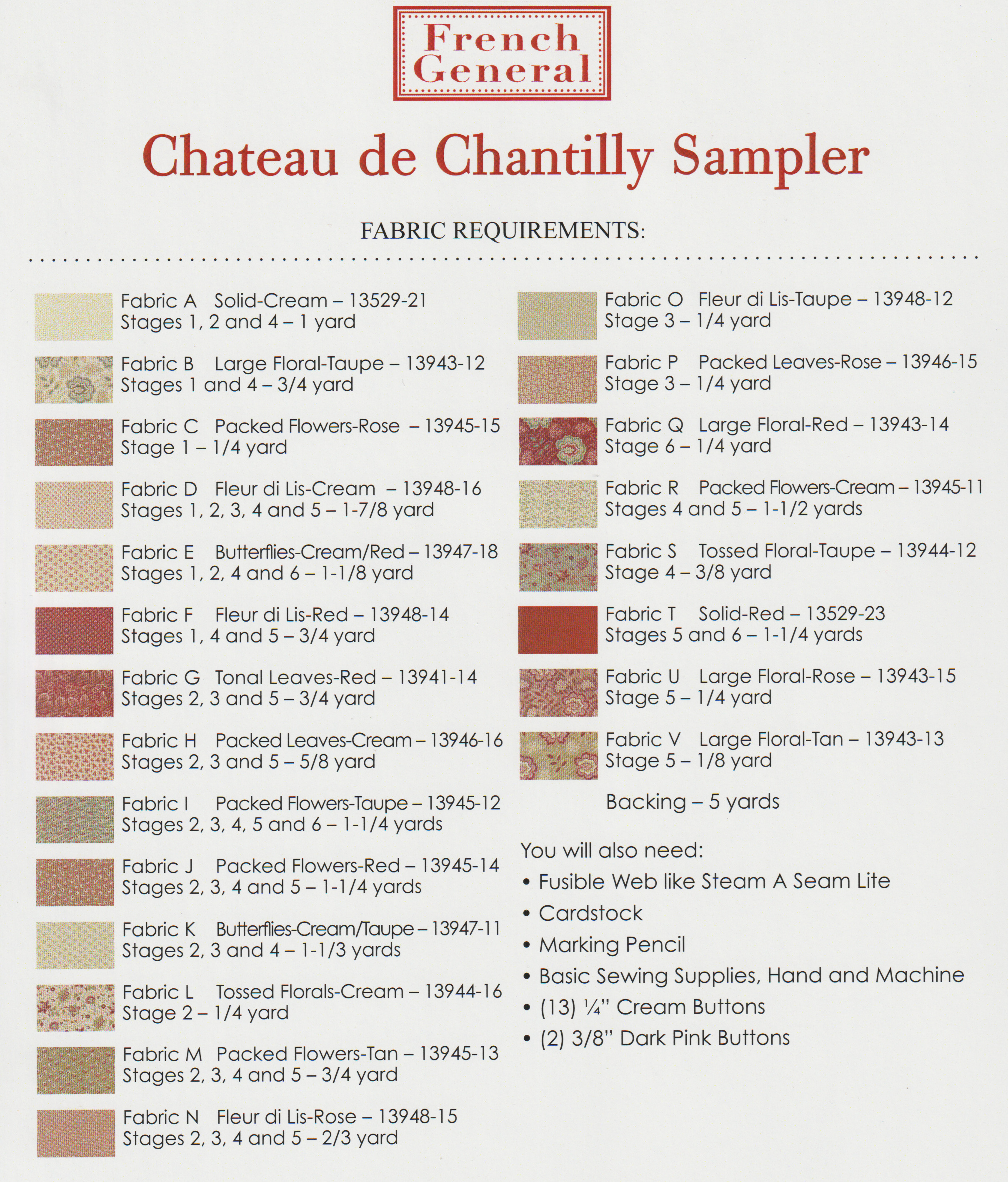 French General

Chateau de Chantilly Sampler

FABRIC REQUIREMENTS:

Fabric A Solid-Cream – 13529-21
Stages 1, 2 and 4 – 1 yard

Fabric B Large Floral-Taupe – 13943-12
Stages 1 and 4 – 3/4 yard

Fabric C Packed Flowers-Rose – 13945-15
Stage 1 – 1/4 yard

Fabric D Fleur di Lis-Cream – 13948-16
Stages 1, 2, 3, 4 and 5 – 1-7/8 yard

Fabric E Butterflies-Cream/Red – 13947-18
Stages 1, 2, 4 and 6 – 1-1/8 yard

Fabric F Fleur di Lis-Red – 13948-14
Stages 1, 4 and 5 – 3/4 yard

Fabric G Tonal Leaves-Red – 13941-14
Stages 2, 3 and 5 – 3/4 yard

Fabric H Packed Leaves-Cream – 13946-16
Stages 2, 3 and 5 – 5/8 yard

Fabric I Packed Flowers-Taupe – 13945-12
Stages 2, 3, 4, 5 and 6 – 1-1/4 yards

Fabric J Packed Flowers-Red – 13945-14
Stages 2, 3, 4 and 5 – 1-1/4 yards

Fabric K Butterflies-Cream/Taupe – 13947-11
Stages 2, 3 and 4 – 1-1/3 yards

Fabric L Tossed Florals-Cream – 13944-16
Stage 2 – 1/4 yard

Fabric M Packed Flowers-Tan – 13945-13
Stages 2, 3, 4 and 5 – 3/4 yard

Fabric N Fleur di Lis-Rose – 13948-15
Stages 2, 3, 4 and 5 – 2/3 yard

Fabric O Fleur di Lis-Taupe – 13948-12
Stage 3 – 1/4 yard

Fabric P Packed Leaves-Rose – 13946-15
Stage 3 – 1/4 yard

Fabric Q Large Floral-Red – 13943-14
Stage 6 – 1/4 yard

Fabric R Packed Flowers-Cream – 13945-11
Stages 4 and 5 – 1-1/2 yards

Fabric S Tossed Floral-Taupe – 13944-12
Stage 4 – 3/8 yard

Fabric T Solid-Red – 13529-23
Stages 5 and 6 – 1-1/4 yards

Fabric U Large Floral-Rose – 13943-15
Stage 5 – 1/4 yard

Fabric V Large Floral-Tan – 13943-13
Stage 5 – 1/8 yard

Backing – 5 yards

You will also need:
• Fusible Web like Steam A Seam Lite
• Cardstock
• Marking Pencil
• Basic Sewing Supplies, Hand and Machine
• (13) ¼" Cream Buttons
• (2) 3/8" Dark Pink Buttons